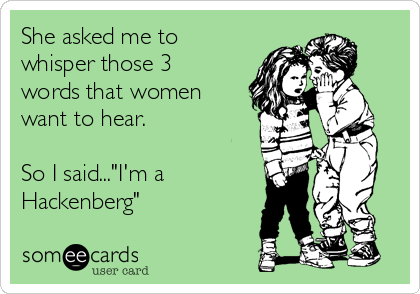 She asked me to whisper those 3 words that women want to hear.

So I said..."I'm a Hackenberg"

someecards
user card